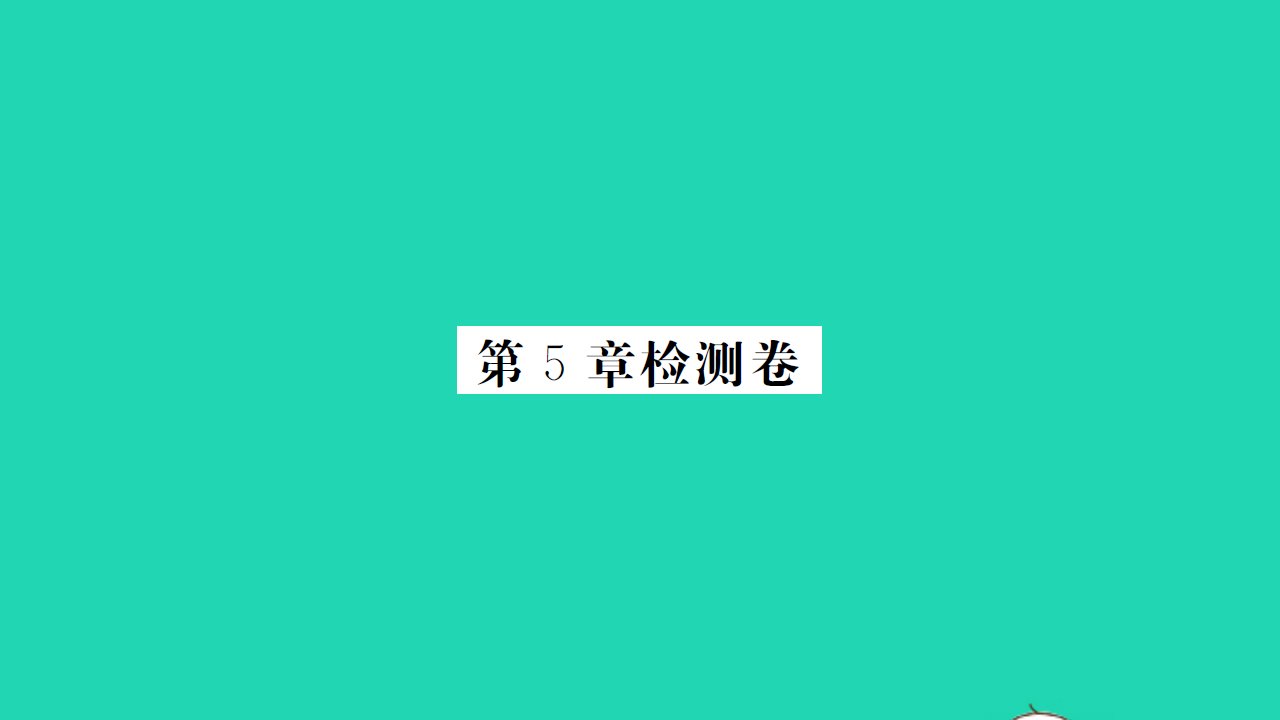 第 5 章检测卷